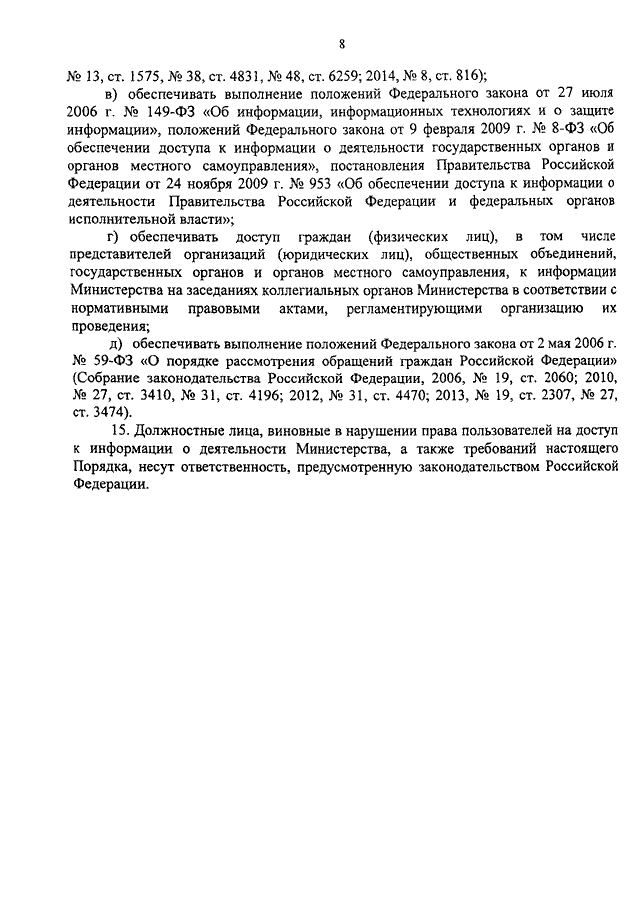 8

№ 13, ст. 1575, № 38, ст. 4831, № 48, ст. 6259; 2014, № 8, ст. 816);

в) обеспечивать выполнение положений Федерального закона от 27 июля 2006 г. № 149-ФЗ «Об информации, информационных технологиях и о защите информации», положений Федерального закона от 9 февраля 2009 г. № 8-ФЗ «Об обеспечении доступа к информации о деятельности государственных органов и органов местного самоуправления», постановления Правительства Российской Федерации от 24 ноября 2009 г. № 953 «Об обеспечении доступа к информации о деятельности Правительства Российской Федерации и федеральных органов исполнительной власти»;

г) обеспечивать доступ граждан (физических лиц), в том числе представителей организаций (юридических лиц), общественных объединений, государственных органов и органов местного самоуправления, к информации Министерства на заседаниях коллегиальных органов Министерства в соответствии с нормативными правовыми актами, регламентирующими организацию их проведения;

д) обеспечивать выполнение положений Федерального закона от 2 мая 2006 г. № 59-ФЗ «О порядке рассмотрения обращений граждан Российской Федерации» (Собрание законодательства Российской Федерации, 2006, № 19, ст. 2060; 2010, № 27, ст. 3410, № 31, ст. 4196; 2012, № 31, ст. 4470; 2013, № 19, ст. 2307, № 27, ст. 3474).

15. Должностные лица, виновные в нарушении права пользователей на доступ к информации о деятельности Министерства, а также требований настоящего Порядка, несут ответственность, предусмотренную законодательством Российской Федерации.